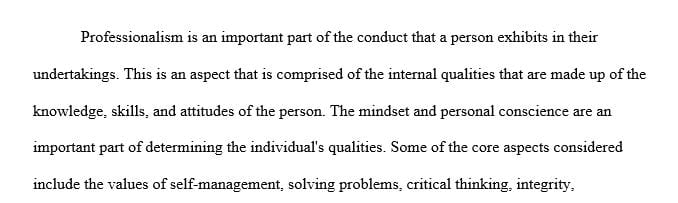 Professionalism is an important part of the conduct that a person exhibits in their undertakings. This is an aspect that is comprised of the internal qualities that are made up of the knowledge, skills, and attitudes of the person. The mindset and personal conscience are an important part of determining the individual's qualities. Some of the core aspects considered include the values of self-management, solving problems, critical thinking, integrity,